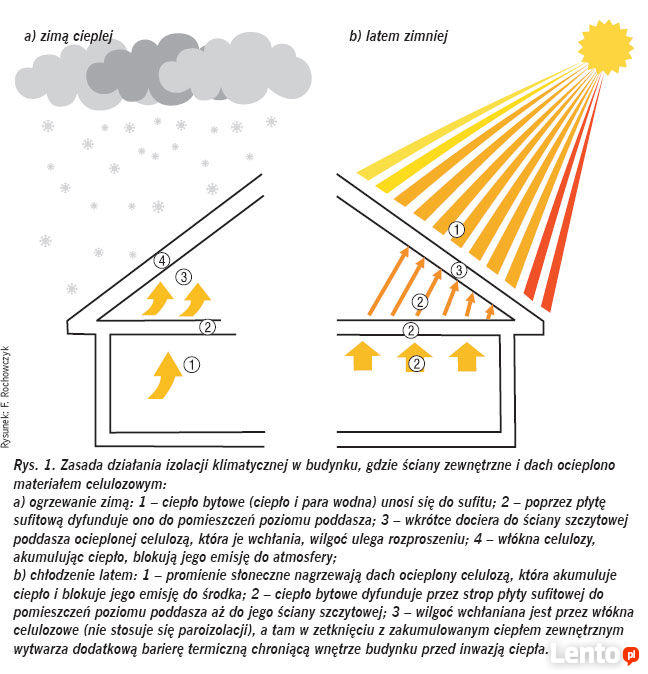 a) zimą cieplej

b) latem zimniej

4
3
2
1

1
3
2
2
2

Rysunek: F. Rochowczyk

Rys. 1. Zasada działania izolacji klimatycznej w budynku, gdzie ściany zewnętrzne i dach ocieplono materiałem celulozowym:
a) ogrzewanie zimą: 1 – ciepło bytowe (ciepło i para wodna) unosi się do sufitu; 2 – poprzez płytę sufitową dyfunduje ono do pomieszczeń poziomu poddasza; 3 – wkrótce dociera do ściany szczytowej poddasza ocieplonej celulozą, która je wchłania, wilgoć ulega rozproszeniu; 4 – włókna celulozy, akumulując ciepło, blokują jego emisję do atmosfery;
b) chłodzenie latem: 1 – promienie słoneczne nagrzewają dach ocieplony celulozą, która akumuluje ciepło i blokuje jego emisję do środka; 2 – ciepło bytowe dyfunduje przez strop płyty sufitowej do pomieszczeń poziomu poddasza aż do jego ściany szczytowej; 3 – wilgoć wchłaniana jest przez włókna celulozowe (nie stosuje się paroizolacji), a tam w zetknięciu z zakumulowanym ciepłem zewnętrznym wytwarza dodatkową barierę termiczną chroniącą wnętrze budynku przed inwazją ciepła.

Lento.pl